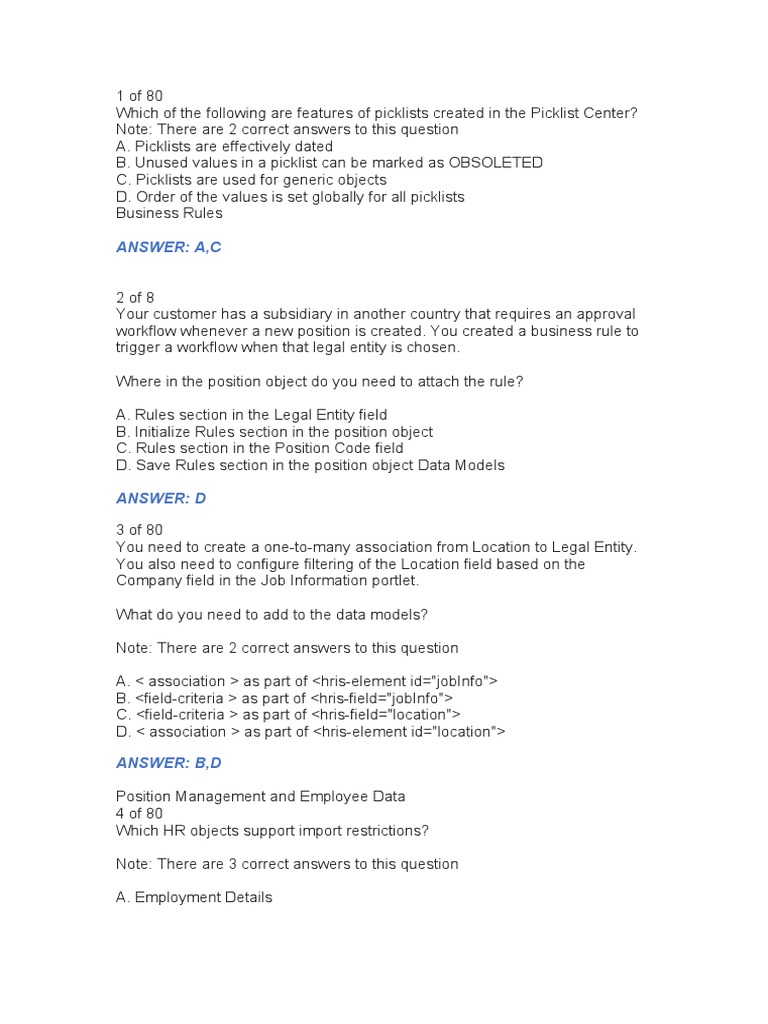 1 of 80
Which of the following are features of picklists created in the Picklist Center?
Note: There are 2 correct answers to this question
A. Picklists are effectively dated
B. Unused values in a picklist can be marked as OBSOLETED
C. Picklists are used for generic objects
D. Order of the values is set globally for all picklists
Business Rules

ANSWER: A,C

2 of 8
Your customer has a subsidiary in another country that requires an approval workflow whenever a new position is created. You created a business rule to trigger a workflow when that legal entity is chosen.

Where in the position object do you need to attach the rule?

A. Rules section in the Legal Entity field
B. Initialize Rules section in the position object
C. Rules section in the Position Code field
D. Save Rules section in the position object Data Models

ANSWER: D

3 of 80
You need to create a one-to-many association from Location to Legal Entity. You also need to configure filtering of the Location field based on the Company field in the Job Information portlet.

What do you need to add to the data models?

Note: There are 2 correct answers to this question

A. < association > as part of <hris-element id="jobInfo">
B. <field-criteria > as part of <hris-field="jobInfo">
C. <field-criteria > as part of <hris-field="location">
D. < association > as part of <hris-element id="location">

ANSWER: B,D

Position Management and Employee Data
4 of 80
Which HR objects support import restrictions?

Note: There are 3 correct answers to this question

A. Employment Details